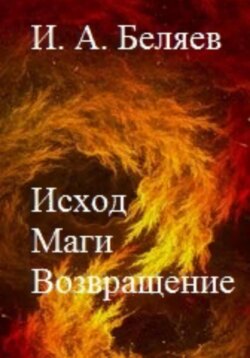 И. А. Беляев

Исход
Маги
Возвращение